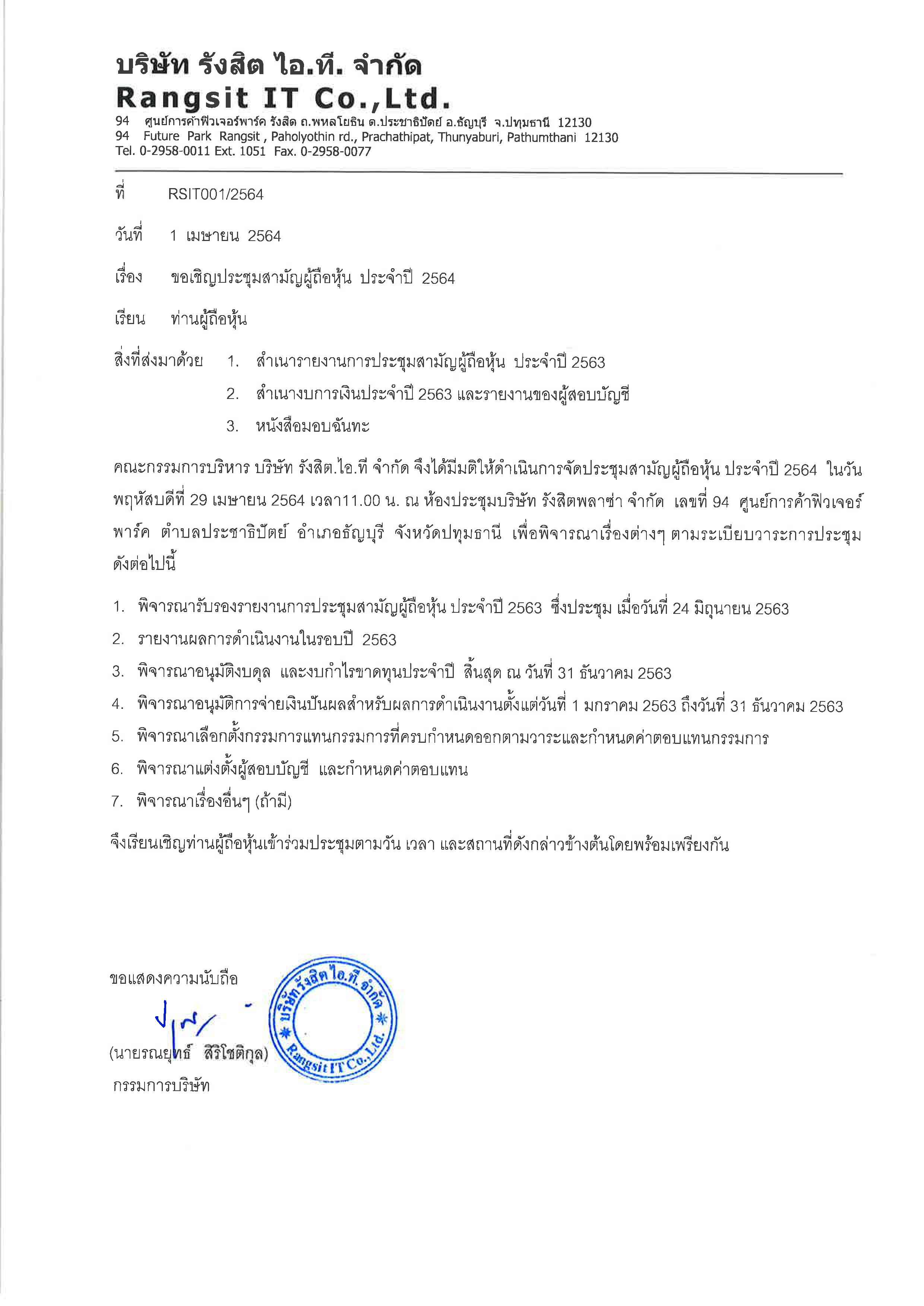 บริษัท รังสิต ไอ.ที. จำกัด
Rangsit IT Co.,Ltd.
94 ศูนย์การค้าฟิวเจอร์พาร์ค รังสิต ถ.พหลโยธิน ต.ประชาธิปัตย์ อ.ธัญบุรี จ.ปทุมธานี 12130
94 Future Park Rangsit , Paholyothin rd., Prachathipat, Thunyaburi, Pathumthani 12130
Tel. 0-2958-0011 Ext. 1051 Fax. 0-2958-0077

ที่ RSIT001/2564

วันที่ 1 เมษายน 2564

เรื่อง ขอเชิญประชุมสามัญผู้ถือหุ้น ประจำปี 2564

เรียน ท่านผู้ถือหุ้น

สิ่งที่ส่งมาด้วย 1. สำเนารายงานการประชุมสามัญผู้ถือหุ้น ประจำปี 2563
2. สำเนางบการเงินประจำปี 2563 และรายงานของผู้สอบบัญชี
3. หนังสือมอบฉันทะ

คณะกรรมการบริหาร บริษัท รังสิต.ไอ.ที จำกัด จึงได้มีมติให้ดำเนินการจัดประชุมสามัญผู้ถือหุ้น ประจำปี 2564 ในวันพฤหัสบดีที่ 29 เมษายน 2564 เวลา11.00 น. ณ ห้องประชุมบริษัท รังสิตพลาซ่า จำกัด เลขที่ 94 ศูนย์การค้าฟิวเจอร์พาร์ค ตำบลประชาธิปัตย์ อำเภอธัญบุรี จังหวัดปทุมธานี เพื่อพิจารณาเรื่องต่างๆ ตามระเบียบวาระการประชุมดังต่อไปนี้

1. พิจารณารับรองรายงานการประชุมสามัญผู้ถือหุ้น ประจำปี 2563 ซึ่งประชุม เมื่อวันที่ 24 มิถุนายน 2563
2. รายงานผลการดำเนินงานในรอบปี 2563
3. พิจารณาอนุมัติงบดุล และงบกำไรขาดทุนประจำปี สิ้นสุด ณ วันที่ 31 ธันวาคม 2563
4. พิจารณาอนุมัติการจ่ายเงินปันผลสำหรับผลการดำเนินงานตั้งแต่วันที่ 1 มกราคม 2563 ถึงวันที่ 31 ธันวาคม 2563
5. พิจารณาเลือกตั้งกรรมการแทนกรรมการที่ครบกำหนดออกตามวาระและกำหนดค่าตอบแทนกรรมการ
6. พิจารณาแต่งตั้งผู้สอบบัญชี และกำหนดค่าตอบแทน
7. พิจารณาเรื่องอื่นๆ (ถ้ามี)

จึงเรียนเชิญท่านผู้ถือหุ้นเข้าร่วมประชุมตามวัน เวลา และสถานที่ดังกล่าวข้างต้นโดยพร้อมเพรียงกัน

ขอแสดงความนับถือ
(นายรณยุทธ์ สิริโชติกุล)
กรรมการบริษัท

บริษัท รังสิต ไอ.ที. จำกัด
Rangsit IT Co.,Ltd.